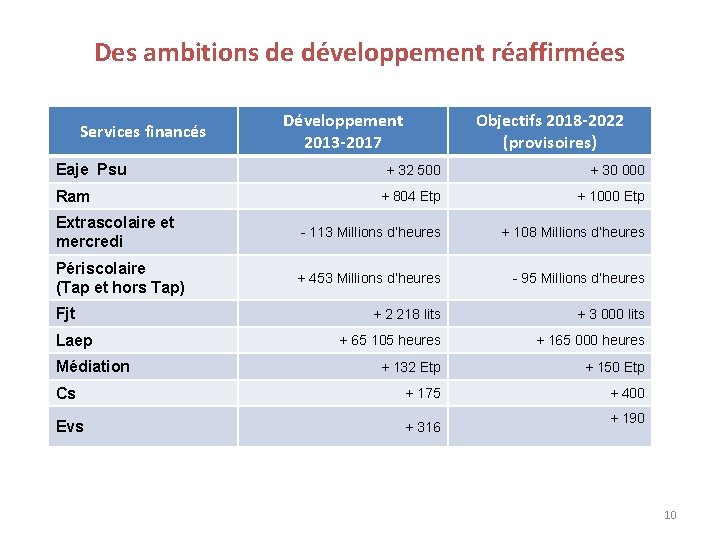 Des ambitions de développement réaffirmées

| Services financés | Développement 2013-2017 | Objectifs 2018-2022 (provisoires) |
|---|---|---|
| Eaje Psu | + 32 500 | + 30 000 |
| Ram | + 804 Etp | + 1000 Etp |
| Extrascolaire et mercredi | - 113 Millions d'heures | + 108 Millions d'heures |
| Périscolaire (Tap et hors Tap) | + 453 Millions d'heures | - 95 Millions d'heures |
| Fjt | + 2 218 lits | + 3 000 lits |
| Laep | + 65 105 heures | + 165 000 heures |
| Médiation | + 132 Etp | + 150 Etp |
| Cs | + 175 | + 400 |
| Evs | + 316 | + 190 |

10